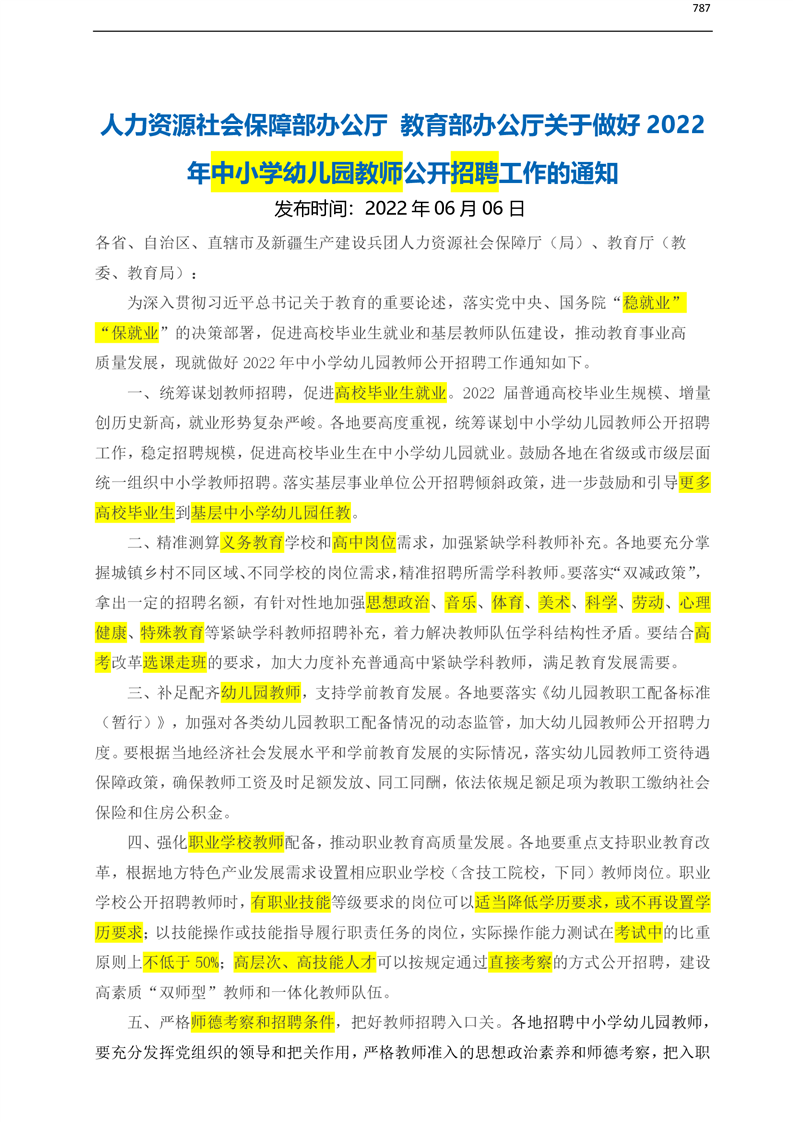 787

人力资源社会保障部办公厅 教育部办公厅关于做好 2022 年中小学幼儿园教师公开招聘工作的通知

发布时间：2022 年 06 月 06 日

各省、自治区、直辖市及新疆生产建设兵团人力资源社会保障厅（局）、教育厅（教委、教育局）：

为深入贯彻习近平总书记关于教育的重要论述，落实党中央、国务院“稳就业”“保就业”的决策部署，促进高校毕业生就业和基层教师队伍建设，推动教育事业高质量发展，现就做好 2022 年中小学幼儿园教师公开招聘工作通知如下。

一、统筹谋划教师招聘，促进高校毕业生就业。2022 届普通高校毕业生规模、增量创历史新高，就业形势复杂严峻。各地要高度重视，统筹谋划中小学幼儿园教师公开招聘工作，稳定招聘规模，促进高校毕业生在中小学幼儿园就业。鼓励各地在省级或市级层面统一组织中小学教师招聘。落实基层事业单位公开招聘倾斜政策，进一步鼓励和引导更多高校毕业生到基层中小学幼儿园任教。

二、精准测算义务教育学校和高中岗位需求，加强紧缺学科教师补充。各地要充分掌握城镇乡村不同区域、不同学校的岗位需求，精准招聘所需学科教师。要落实“双减政策”，拿出一定的招聘名额，有针对性地加强思想政治、音乐、体育、美术、科学、劳动、心理健康、特殊教育等紧缺学科教师招聘补充，着力解决教师队伍学科结构性矛盾。要结合高考改革选课走班的要求，加大力度补充普通高中紧缺学科教师，满足教育发展需要。

三、补足配齐幼儿园教师，支持学前教育发展。各地要落实《幼儿园教职工配备标准（暂行）》，加强对各类幼儿园教职工配备情况的动态监管，加大幼儿园教师公开招聘力度。要根据当地经济社会发展水平和学前教育发展的实际情况，落实幼儿园教师工资待遇保障政策，确保教师工资及时足额发放、同工同酬，依法依规足额足项为教职工缴纳社会保险和住房公积金。

四、强化职业学校教师配备，推动职业教育高质量发展。各地要重点支持职业教育改革，根据地方特色产业发展需求设置相应职业学校（含技工院校，下同）教师岗位。职业学校公开招聘教师时，有职业技能等级要求的岗位可以适当降低学历要求，或不再设置学历要求；以技能操作或技能指导履行职责任务的岗位，实际操作能力测试在考试中的比重原则上不低于 50%；高层次、高技能人才可以按规定通过直接考察的方式公开招聘，建设高素质“双师型”教师和一体化教师队伍。

五、严格师德考察和招聘条件，把好教师招聘入口关。各地招聘中小学幼儿园教师，要充分发挥党组织的领导和把关作用，严格教师准入的思想政治素养和师德考察，把入职